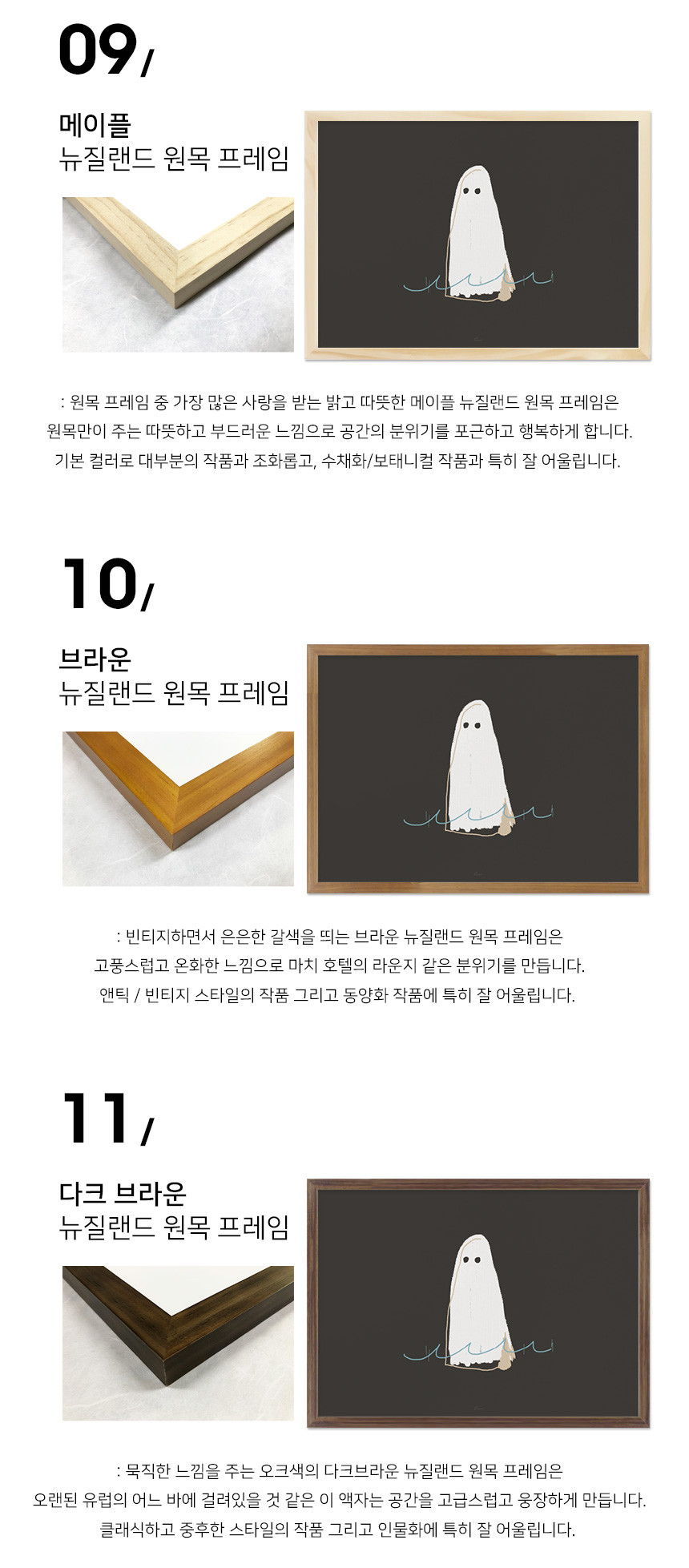 09/

메이플
뉴질랜드 원목 프레임

: 원목 프레임 중 가장 많은 사랑을 받는 밝고 따뜻한 메이플 뉴질랜드 원목 프레임은 원목만이 주는 따뜻하고 부드러운 느낌으로 공간의 분위기를 포근하고 행복하게 합니다. 기본 컬러로 대부분의 작품과 조화롭고, 수채화/보태니컬 작품과 특히 잘 어울립니다.

10/

브라운
뉴질랜드 원목 프레임

: 빈티지하면서 은은한 갈색을 띄는 브라운 뉴질랜드 원목 프레임은 고풍스럽고 온화한 느낌으로 마치 호텔의 라운지 같은 분위기를 만듭니다. 앤틱 / 빈티지 스타일의 작품 그리고 동양화 작품에 특히 잘 어울립니다.

11/

다크 브라운
뉴질랜드 원목 프레임

: 묵직한 느낌을 주는 오크색의 다크브라운 뉴질랜드 원목 프레임은 오랜된 유럽의 어느 바에 걸려있을 것 같은 이 액자는 공간을 고급스럽고 웅장하게 만듭니다. 클래식하고 중후한 스타일의 작품 그리고 인물화에 특히 잘 어울립니다.